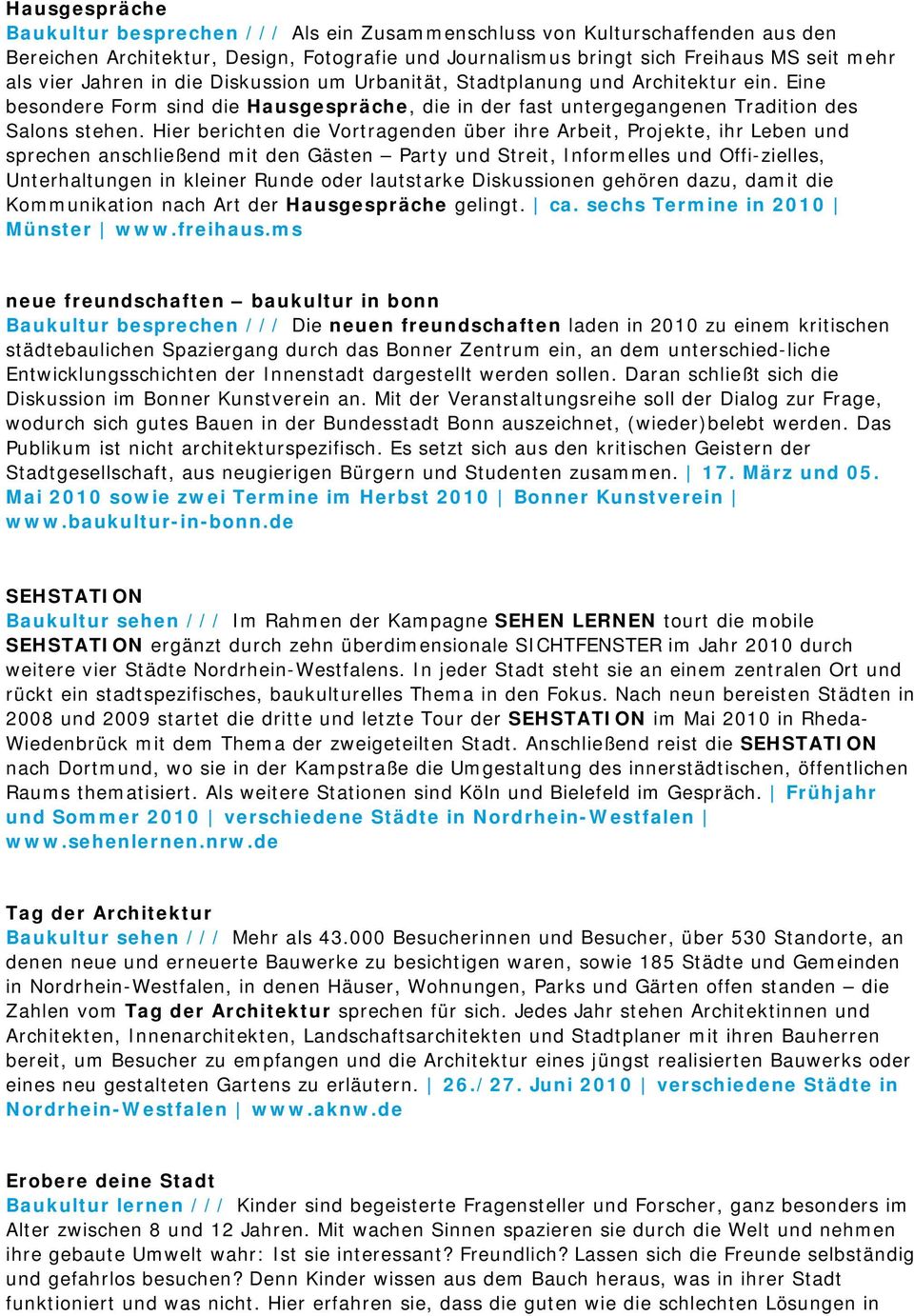 Hausgespräche
Baukultur besprechen /// Als ein Zusammenschluss von Kulturschaffenden aus den Bereichen Architektur, Design, Fotografie und Journalismus bringt sich Freihaus MS seit mehr als vier Jahren in die Diskussion um Urbanität, Stadtplanung und Architektur ein. Eine besondere Form sind die Hausgespräche, die in der fast untergegangenen Tradition des Salons stehen. Hier berichten die Vortragenden über ihre Arbeit, Projekte, ihr Leben und sprechen anschließend mit den Gästen – Party und Streit, Informelles und Offi-zielles, Unterhaltungen in kleiner Runde oder lautstarke Diskussionen gehören dazu, damit die Kommunikation nach Art der Hausgespräche gelingt. | ca. sechs Termine in 2010 | Münster | www.freihaus.ms

neue freundschaften – baukultur in bonn
Baukultur besprechen /// Die neuen freundschaften laden in 2010 zu einem kritischen städtebaulichen Spaziergang durch das Bonner Zentrum ein, an dem unterschied-liche Entwicklungsschichten der Innenstadt dargestellt werden sollen. Daran schließt sich die Diskussion im Bonner Kunstverein an. Mit der Veranstaltungsreihe soll der Dialog zur Frage, wodurch sich gutes Bauen in der Bundesstadt Bonn auszeichnet, (wieder)belebt werden. Das Publikum ist nicht architekturspezifisch. Es setzt sich aus den kritischen Geistern der Stadtgesellschaft, aus neugierigen Bürgern und Studenten zusammen. | 17. März und 05. Mai 2010 sowie zwei Termine im Herbst 2010 | Bonner Kunstverein | www.baukultur-in-bonn.de

SEHSTATION
Baukultur sehen /// Im Rahmen der Kampagne SEHEN LERNEN tourt die mobile SEHSTATION ergänzt durch zehn überdimensionale SICHTFENSTER im Jahr 2010 durch weitere vier Städte Nordrhein-Westfalens. In jeder Stadt steht sie an einem zentralen Ort und rückt ein stadtspezifisches, baukulturelles Thema in den Fokus. Nach neun bereisten Städten in 2008 und 2009 startet die dritte und letzte Tour der SEHSTATION im Mai 2010 in Rheda-Wiedenbrück mit dem Thema der zweigeteilten Stadt. Anschließend reist die SEHSTATION nach Dortmund, wo sie in der Kampstraße die Umgestaltung des innerstädtischen, öffentlichen Raums thematisiert. Als weitere Stationen sind Köln und Bielefeld im Gespräch. | Frühjahr und Sommer 2010 | verschiedene Städte in Nordrhein-Westfalen | www.sehenlernen.nrw.de

Tag der Architektur
Baukultur sehen /// Mehr als 43.000 Besucherinnen und Besucher, über 530 Standorte, an denen neue und erneuerte Bauwerke zu besichtigen waren, sowie 185 Städte und Gemeinden in Nordrhein-Westfalen, in denen Häuser, Wohnungen, Parks und Gärten offen standen – die Zahlen vom Tag der Architektur sprechen für sich. Jedes Jahr stehen Architektinnen und Architekten, Innenarchitekten, Landschaftsarchitekten und Stadtplaner mit ihren Bauherren bereit, um Besucher zu empfangen und die Architektur eines jüngst realisierten Bauwerks oder eines neu gestalteten Gartens zu erläutern. | 26./27. Juni 2010 | verschiedene Städte in Nordrhein-Westfalen | www.aknw.de

Erobere deine Stadt
Baukultur lernen /// Kinder sind begeisterte Fragensteller und Forscher, ganz besonders im Alter zwischen 8 und 12 Jahren. Mit wachen Sinnen spazieren sie durch die Welt und nehmen ihre gebaute Umwelt wahr: Ist sie interessant? Freundlich? Lassen sich die Freunde selbständig und gefahrlos besuchen? Denn Kinder wissen aus dem Bauch heraus, was in ihrer Stadt funktioniert und was nicht. Hier erfahren sie, dass die guten wie die schlechten Lösungen in